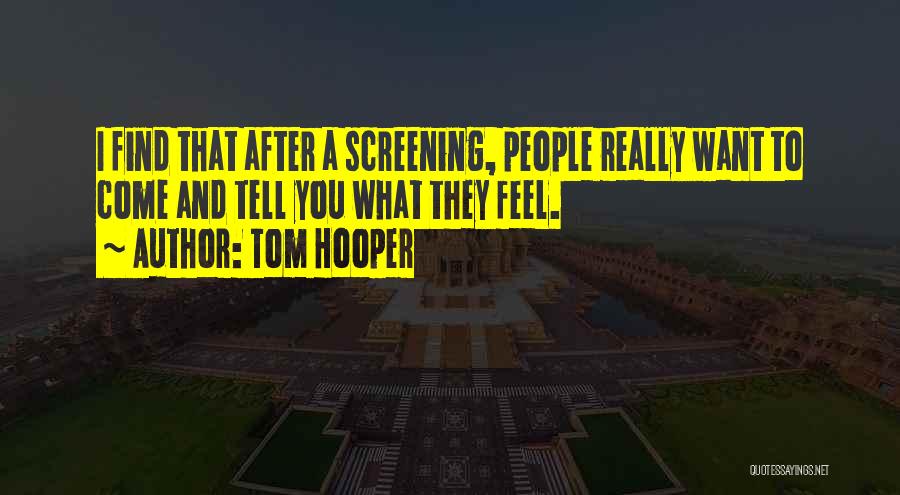 I FIND THAT AFTER A SCREENING, PEOPLE REALLY WANT TO COME AND TELL YOU WHAT THEY FEEL.

~ AUTHOR: TOM HOOPER

QUOTESSAYINGS.NET